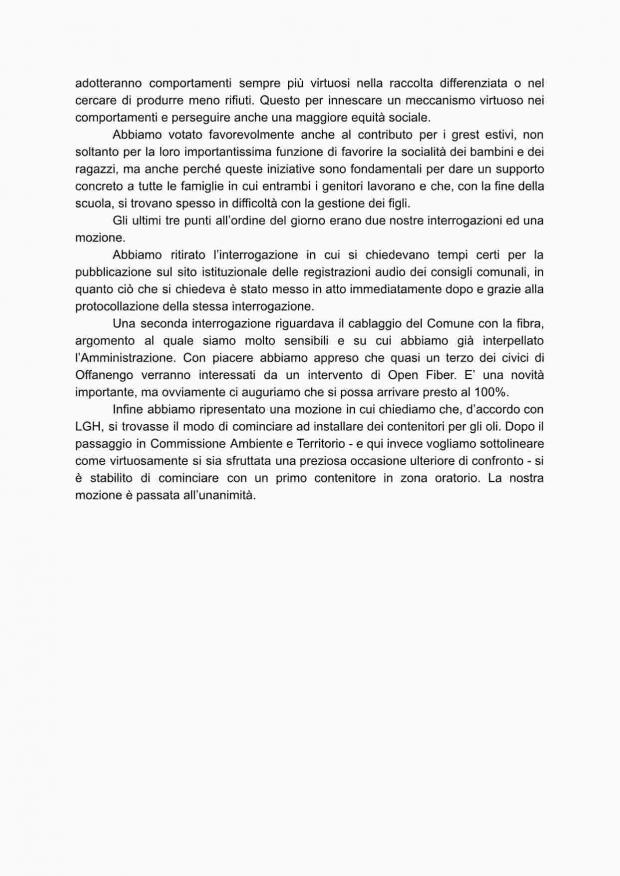 adotteranno comportamenti sempre più virtuosi nella raccolta differenziata o nel cercare di produrre meno rifiuti. Questo per innescare un meccanismo virtuoso nei comportamenti e perseguire anche una maggiore equità sociale.

Abbiamo votato favorevolmente anche al contributo per i grest estivi, non soltanto per la loro importantissima funzione di favorire la socialità dei bambini e dei ragazzi, ma anche perché queste iniziative sono fondamentali per dare un supporto concreto a tutte le famiglie in cui entrambi i genitori lavorano e che, con la fine della scuola, si trovano spesso in difficoltà con la gestione dei figli.

Gli ultimi tre punti all'ordine del giorno erano due nostre interrogazioni ed una mozione.

Abbiamo ritirato l'interrogazione in cui si chiedevano tempi certi per la pubblicazione sul sito istituzionale delle registrazioni audio dei consigli comunali, in quanto ciò che si chiedeva è stato messo in atto immediatamente dopo e grazie alla protocollazione della stessa interrogazione.

Una seconda interrogazione riguardava il cablaggio del Comune con la fibra, argomento al quale siamo molto sensibili e su cui abbiamo già interpellato l'Amministrazione. Con piacere abbiamo appreso che quasi un terzo dei civici di Offanengo verranno interessati da un intervento di Open Fiber. E' una novità importante, ma ovviamente ci auguriamo che si possa arrivare presto al 100%.

Infine abbiamo ripresentato una mozione in cui chiediamo che, d'accordo con LGH, si trovasse il modo di cominciare ad installare dei contenitori per gli oli. Dopo il passaggio in Commissione Ambiente e Territorio - e qui invece vogliamo sottolineare come virtuosamente si sia sfruttata una preziosa occasione ulteriore di confronto - si è stabilito di cominciare con un primo contenitore in zona oratorio. La nostra mozione è passata all'unanimità.